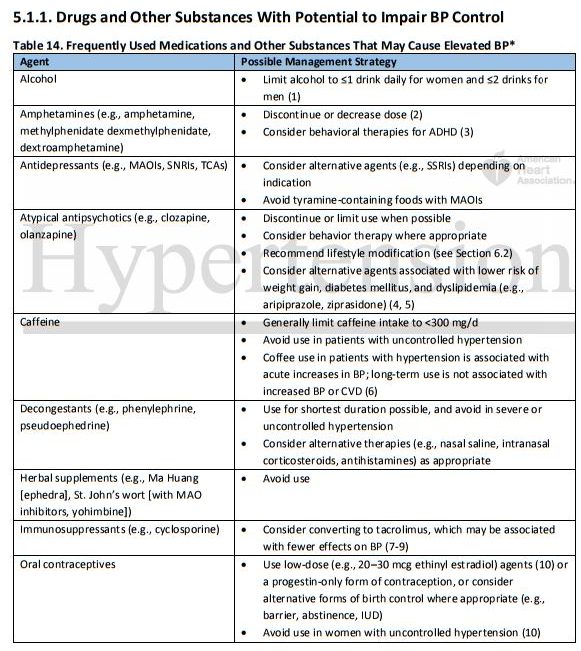 5.1.1. Drugs and Other Substances With Potential to Impair BP Control

Table 14. Frequently Used Medications and Other Substances That May Cause Elevated BP*

| Agent | Possible Management Strategy |
|---|---|
| Alcohol | • Limit alcohol to ≤1 drink daily for women and ≤2 drinks for men (1) |
| Amphetamines (e.g., amphetamine, methylphenidate dexmethylphenidate, dextroamphetamine) | • Discontinue or decrease dose (2) • Consider behavioral therapies for ADHD (3) |
| Antidepressants (e.g., MAOIs, SNRIs, TCAs) | • Consider alternative agents (e.g., SSRIs) depending on indication • Avoid tyramine-containing foods with MAOIs |
| Atypical antipsychotics (e.g., clozapine, olanzapine) | • Discontinue or limit use when possible • Consider behavior therapy where appropriate • Recommend lifestyle modification (see Section 6.2) • Consider alternative agents associated with lower risk of weight gain, diabetes mellitus, and dyslipidemia (e.g., aripiprazole, ziprasidone) (4, 5) |
| Caffeine | • Generally limit caffeine intake to <300 mg/d • Avoid use in patients with uncontrolled hypertension • Coffee use in patients with hypertension is associated with acute increases in BP; long-term use is not associated with increased BP or CVD (6) |
| Decongestants (e.g., phenylephrine, pseudoephedrine) | • Use for shortest duration possible, and avoid in severe or uncontrolled hypertension • Consider alternative therapies (e.g., nasal saline, intranasal corticosteroids, antihistamines) as appropriate |
| Herbal supplements (e.g., Ma Huang [ephedra], St. John's wort [with MAO inhibitors, yohimbine]) | • Avoid use |
| Immunosuppressants (e.g., cyclosporine) | • Consider converting to tacrolimus, which may be associated with fewer effects on BP (7-9) |
| Oral contraceptives | • Use low-dose (e.g., 20–30 mcg ethinyl estradiol) agents (10) or a progestin-only form of contraception, or consider alternative forms of birth control where appropriate (e.g., barrier, abstinence, IUD) • Avoid use in women with uncontrolled hypertension (10) |

American Heart Association

Hypertension